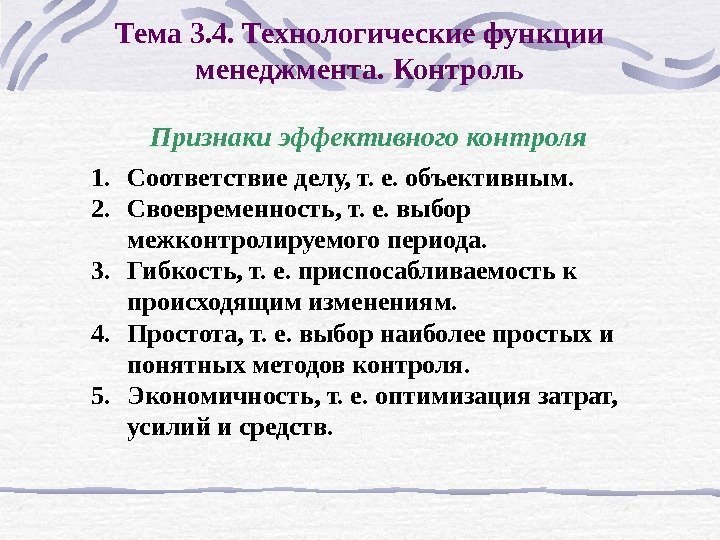 Тема 3.4. Технологические функции менеджмента. Контроль

Признаки эффективного контроля

1. Соответствие делу, т. е. объективным.
2. Своевременность, т. е. выбор межконтролируемого периода.
3. Гибкость, т. е. приспосабливаемость к происходящим изменениям.
4. Простота, т. е. выбор наиболее простых и понятных методов контроля.
5. Экономичность, т. е. оптимизация затрат, усилий и средств.